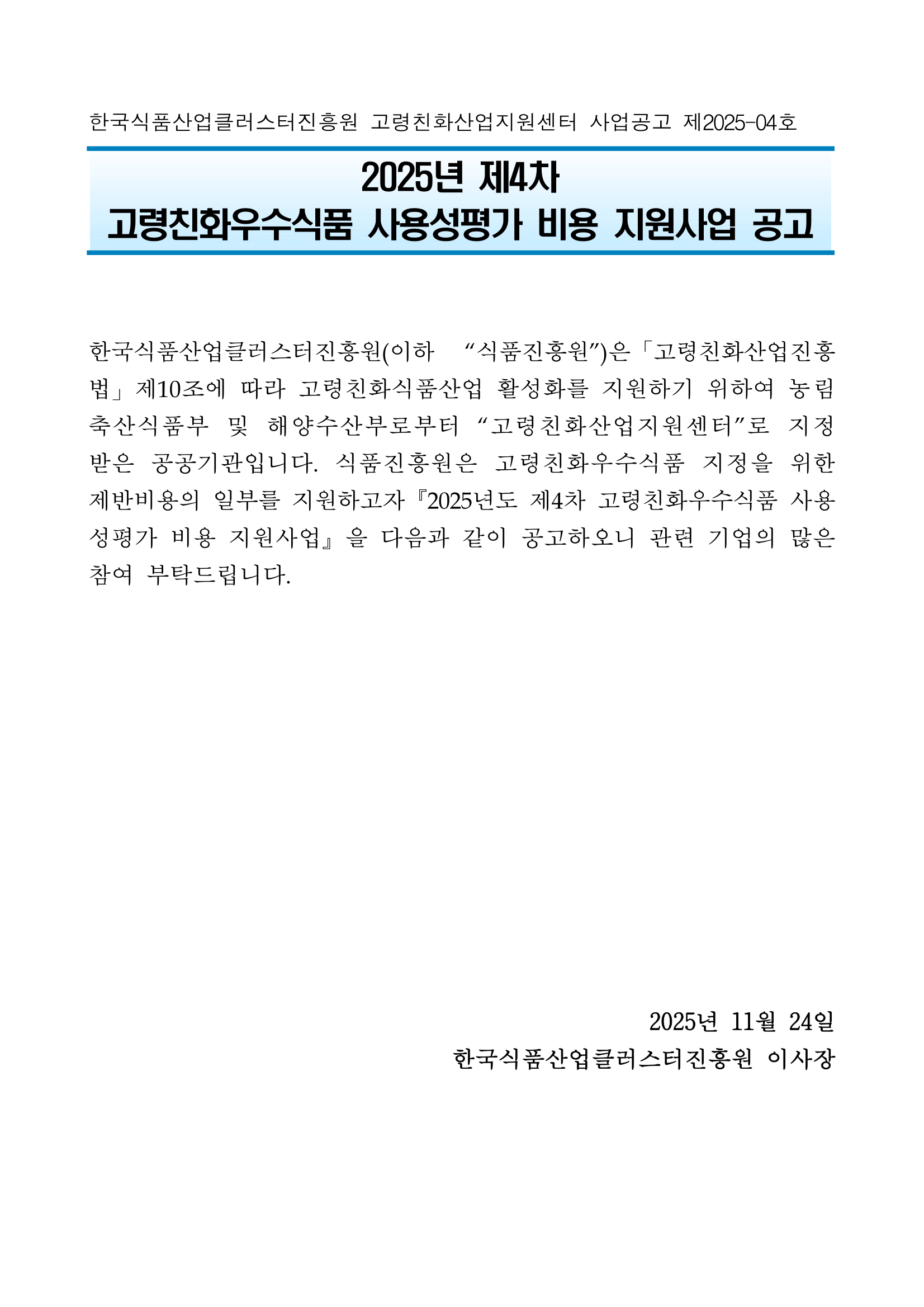 한국식품산업클러스터진흥원 고령친화산업지원센터 사업공고 제2025-04호

2025년 제4차
고령친화우수식품 사용성평가 비용 지원사업 공고

한국식품산업클러스터진흥원(이하 “식품진흥원”)은「고령친화산업진흥법」제10조에 따라 고령친화식품산업 활성화를 지원하기 위하여 농림축산식품부 및 해양수산부로부터 “고령친화산업지원센터”로 지정받은 공공기관입니다. 식품진흥원은 고령친화우수식품 지정을 위한 제반비용의 일부를 지원하고자『2025년도 제4차 고령친화우수식품 사용성평가 비용 지원사업』을 다음과 같이 공고하오니 관련 기업의 많은 참여 부탁드립니다.

2025년 11월 24일
한국식품산업클러스터진흥원 이사장